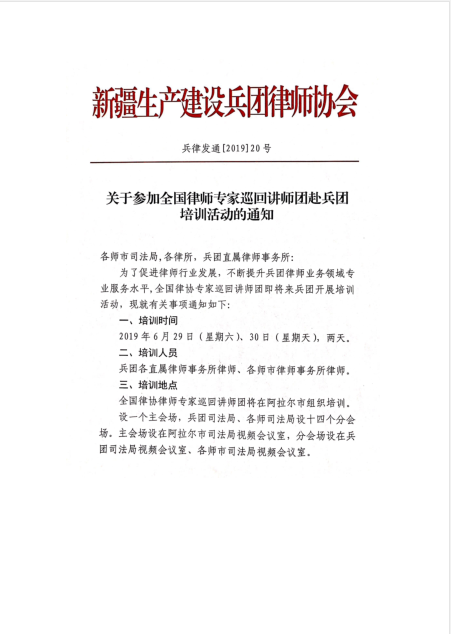 新疆生产建设兵团律师协会

兵律发通[2019]20号

关于参加全国律师专家巡回讲师团赴兵团培训活动的通知

各师市司法局，各律所，兵团直属律师事务所：

为了促进律师行业发展，不断提升兵团律师业务领域专业服务水平，全国律协专家巡回讲师团即将来兵团开展培训活动，现就有关事项通知如下：

一、培训时间

2019年6月29日（星期六）、30日（星期天），两天。

二、培训人员

兵团各直属律师事务所律师、各师市律师事务所律师。

三、培训地点

全国律协律师专家巡回讲师团将在阿拉尔市组织培训。设一个主会场，兵团司法局、各师司法局设十四个分会场。主会场设在阿拉尔市司法局视频会议室，分会场设在兵团司法局视频会议室、各师市司法局视频会议室。